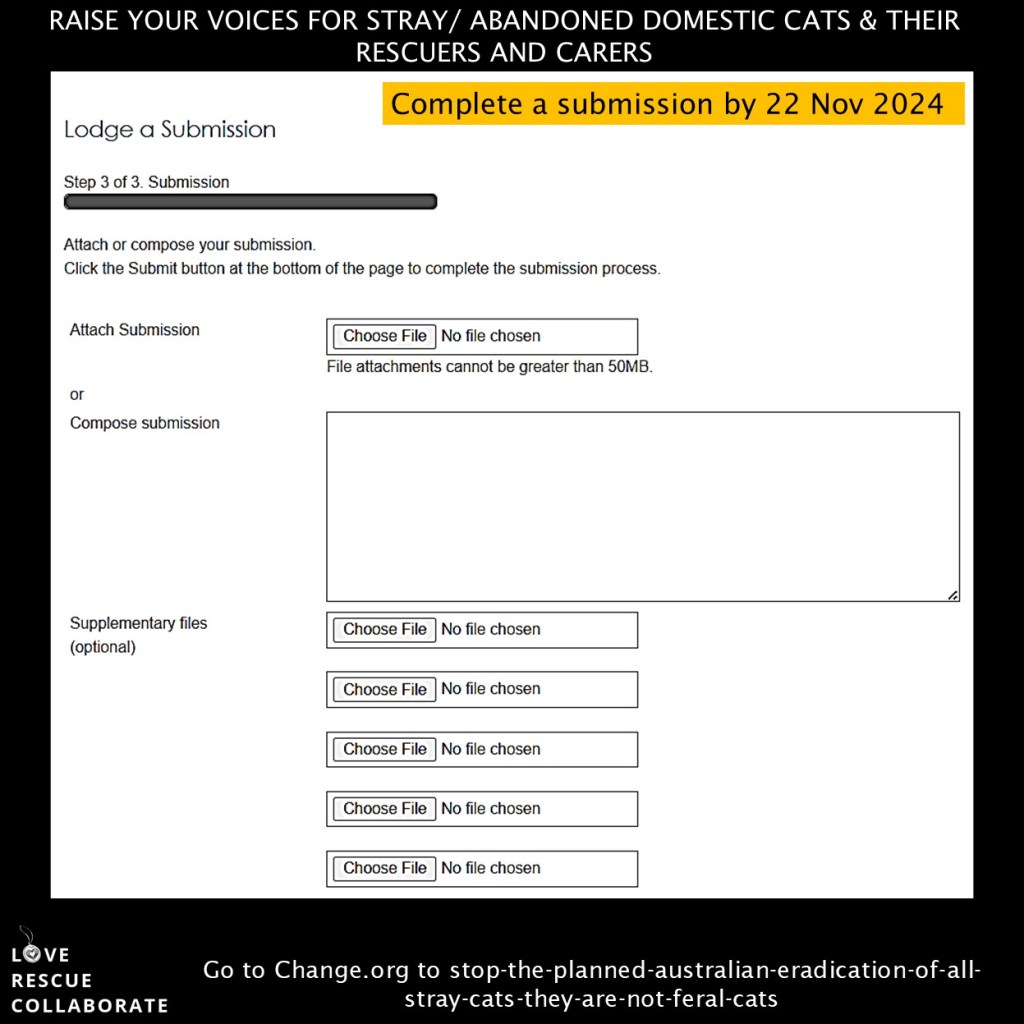 RAISE YOUR VOICES FOR STRAY/ ABANDONED DOMESTIC CATS & THEIR RESCUERS AND CARERS

Complete a submission by 22 Nov 2024

Lodge a Submission

Step 3 of 3. Submission

Attach or compose your submission.
Click the Submit button at the bottom of the page to complete the submission process.

Attach Submission

Choose File No file chosen

File attachments cannot be greater than 50MB.

or

Compose submission

Supplementary files (optional)

Choose File No file chosen

Choose File No file chosen

Choose File No file chosen

Choose File No file chosen

Choose File No file chosen

LOVE
RESCUE
COLLABORATE

Go to Change.org to stop-the-planned-australian-eradication-of-all-stray-cats-they-are-not-feral-cats